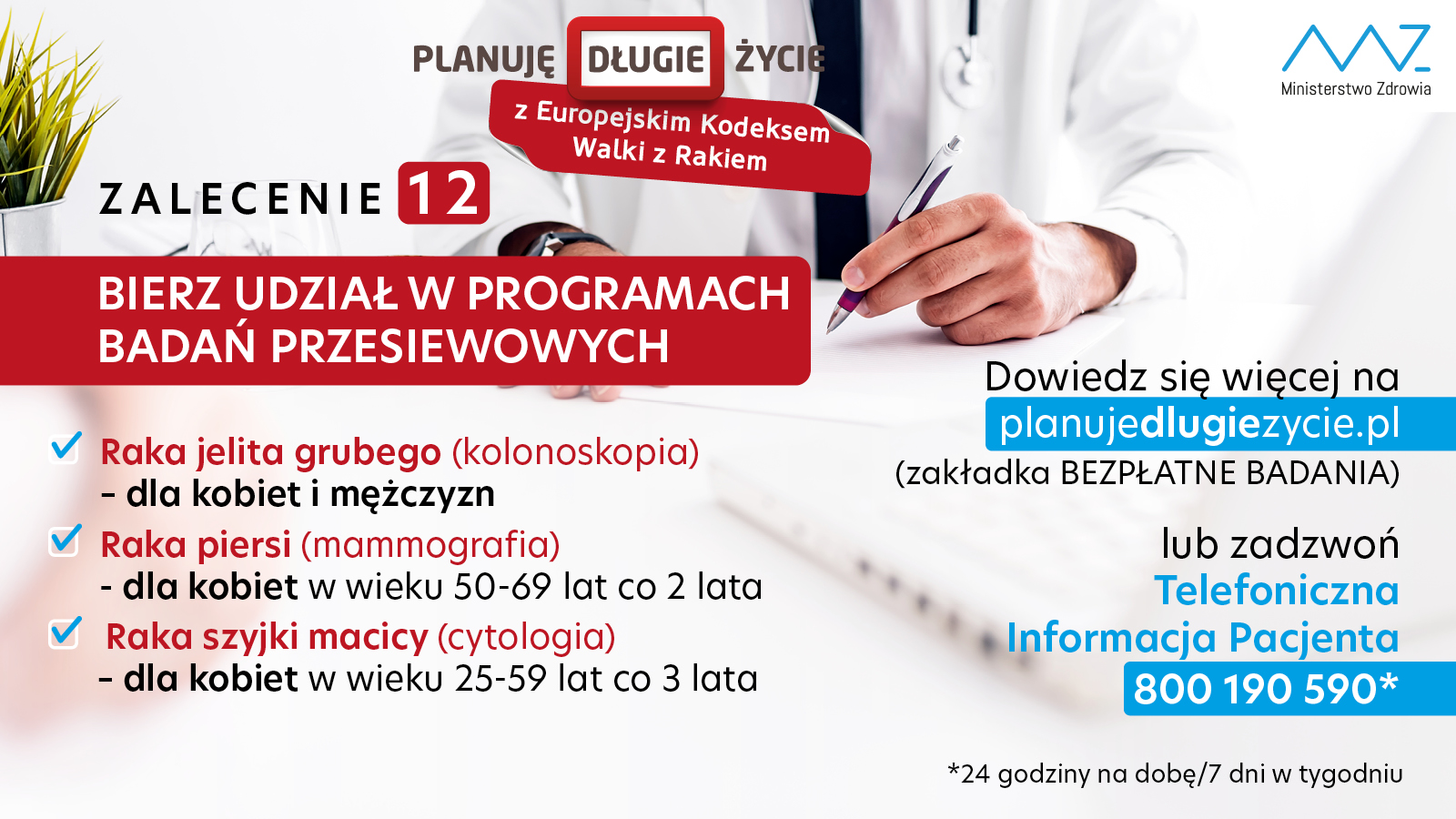 PLANUJĘ DŁUGIE ŻYCIE
z Europejskim Kodeksem Walki z Rakiem

Ministerstwo Zdrowia

ZALECENIE 12

BIERZ UDZIAŁ W PROGRAMACH BADAŃ PRZESIEWOWYCH

☑ Raka jelita grubego (kolonoskopia)
- dla kobiet i mężczyzn

☑ Raka piersi (mammografia)
- dla kobiet w wieku 50-69 lat co 2 lata

☑ Raka szyjki macicy (cytologia)
- dla kobiet w wieku 25-59 lat co 3 lata

Dowiedz się więcej na
planujedlugiezycie.pl
(zakładka BEZPŁATNE BADANIA)

lub zadzwoń
Telefoniczna
Informacja Pacjenta
800 190 590*

*24 godziny na dobę/7 dni w tygodniu